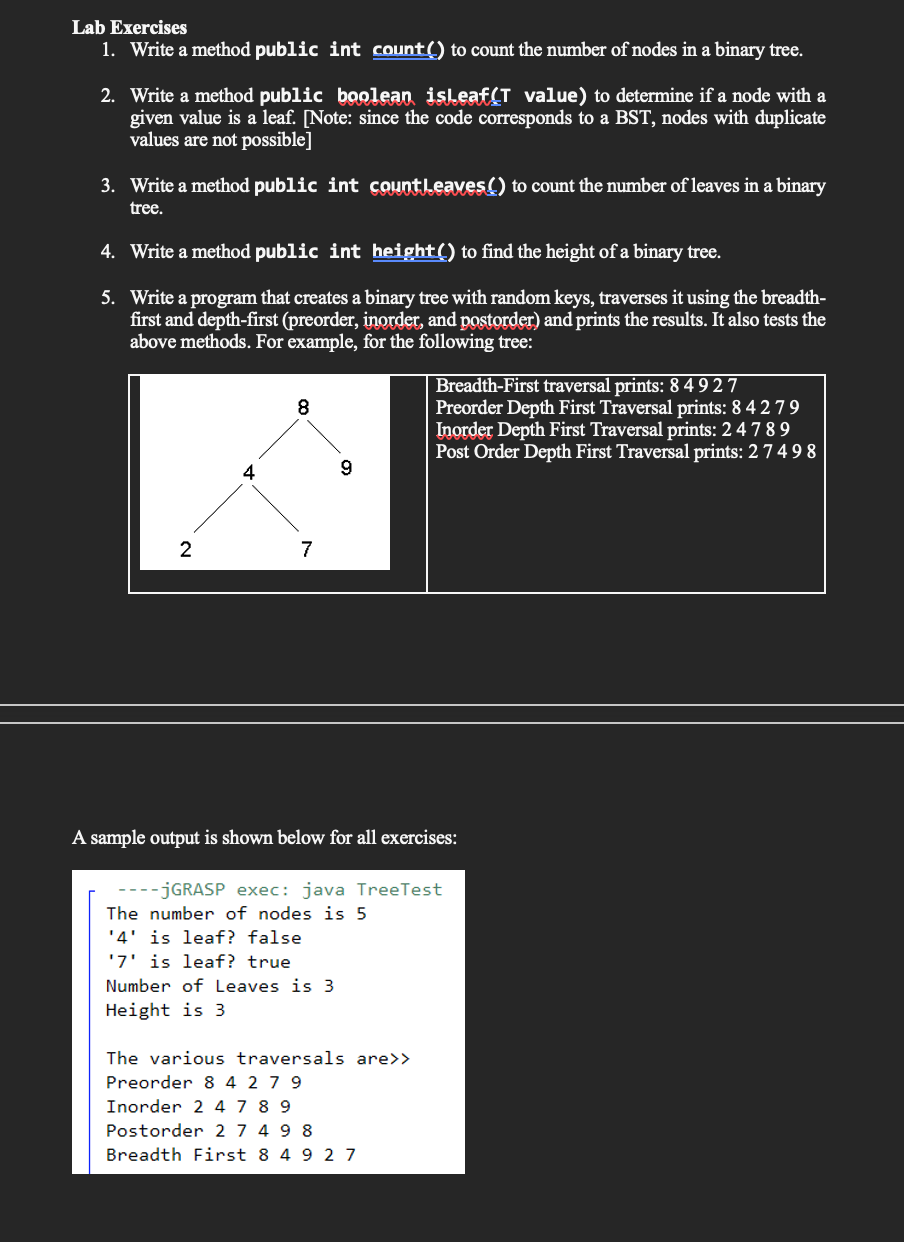 Lab Exercises

1. Write a method public int count() to count the number of nodes in a binary tree.

2. Write a method public boolean isLeaf(T value) to determine if a node with a given value is a leaf. [Note: since the code corresponds to a BST, nodes with duplicate values are not possible]

3. Write a method public int countLeaves() to count the number of leaves in a binary tree.

4. Write a method public int height() to find the height of a binary tree.

5. Write a program that creates a binary tree with random keys, traverses it using the breadth-first and depth-first (preorder, inorder, and postorder) and prints the results. It also tests the above methods. For example, for the following tree:

8
4
9
2
7

Breadth-First traversal prints: 8 4 9 2 7
Preorder Depth First Traversal prints: 8 4 2 7 9
Inorder Depth First Traversal prints: 2 4 7 8 9
Post Order Depth First Traversal prints: 2 7 4 9 8

A sample output is shown below for all exercises:

----jGRASP exec: java TreeTest
The number of nodes is 5
'4' is leaf? false
'7' is leaf? true
Number of Leaves is 3
Height is 3

The various traversals are>>
Preorder 8 4 2 7 9
Inorder 2 4 7 8 9
Postorder 2 7 4 9 8
Breadth First 8 4 9 2 7